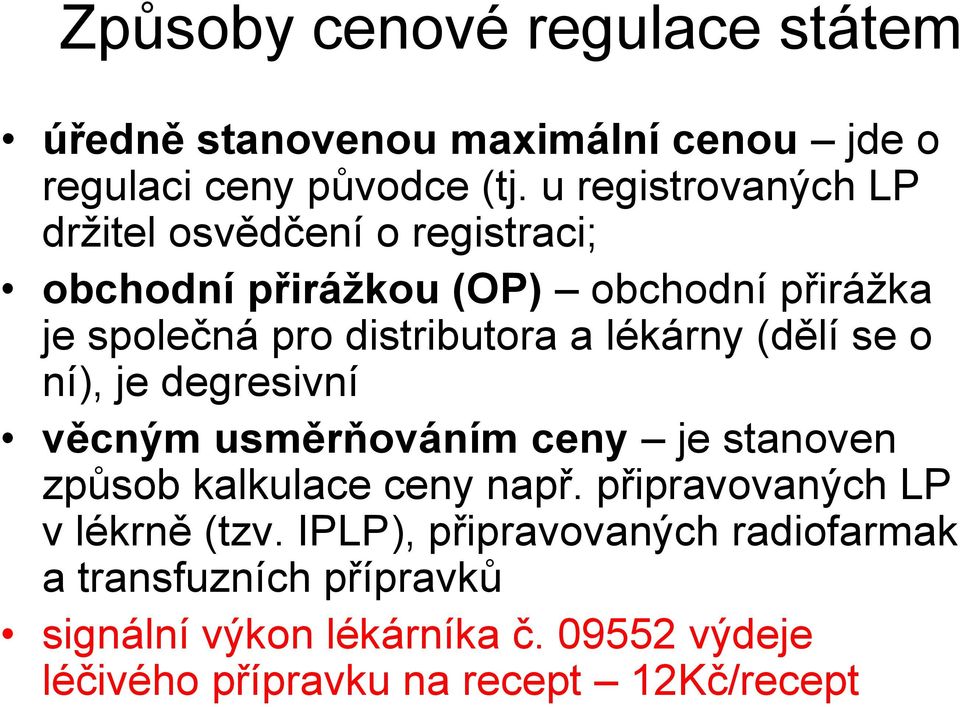 Způsoby cenové regulace státem

• úředně stanovenou maximální cenou – jde o regulaci ceny původce (tj. u registrovaných LP držitel osvědčení o registraci;

• obchodní přirážkou (OP) – obchodní přirážka je společná pro distributora a lékárny (dělí se o ní), je degresivní

• věcným usměrňováním ceny – je stanoven způsob kalkulace ceny např. připravovaných LP v lékrně (tzv. IPLP), připravovaných radiofarmak a transfuzních přípravků

• signální výkon lékárníka č. 09552 výdeje léčivého přípravku na recept – 12Kč/recept